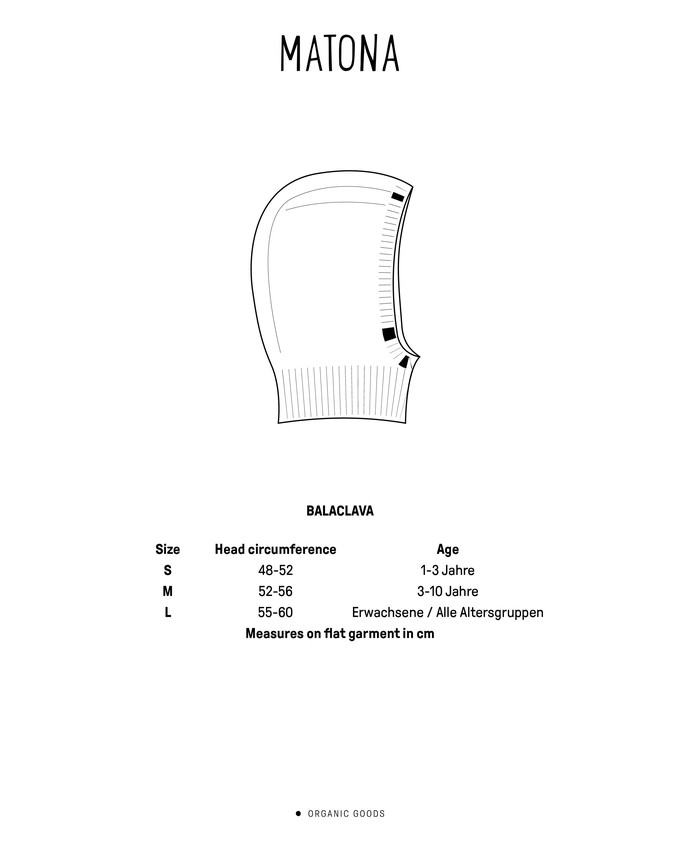 MATONA

BALACLAVA

| Size | Head circumference | Age |
|---|---|---|
| S | 48-52 | 1-3 Jahre |
| M | 52-56 | 3-10 Jahre |
| L | 55-60 | Erwachsene / Alle Altersgruppen |

Measures on flat garment in cm

● ORGANIC GOODS